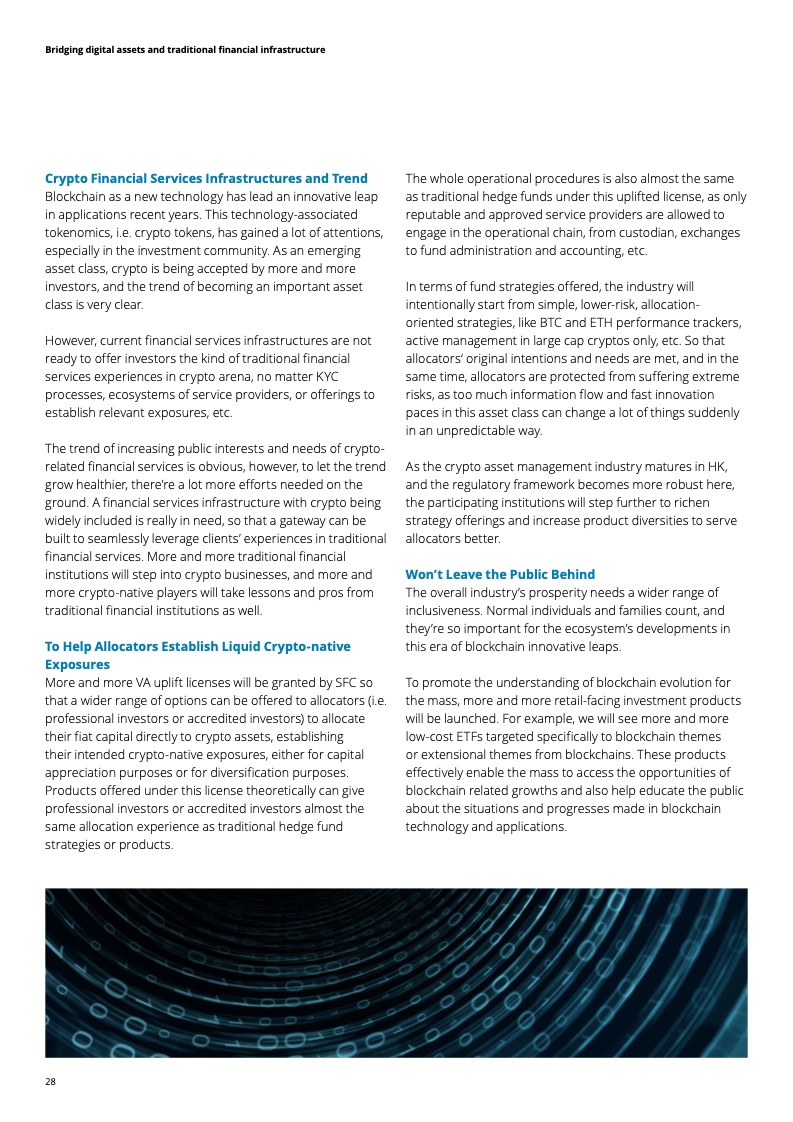 Bridging digital assets and traditional financial infrastructure

Crypto Financial Services Infrastructures and Trend
Blockchain as a new technology has lead an innovative leap in applications recent years. This technology-associated tokenomics, i.e. crypto tokens, has gained a lot of attentions, especially in the investment community. As an emerging asset class, crypto is being accepted by more and more investors, and the trend of becoming an important asset class is very clear.

However, current financial services infrastructures are not ready to offer investors the kind of traditional financial services experiences in crypto arena, no matter KYC processes, ecosystems of service providers, or offerings to establish relevant exposures, etc.

The trend of increasing public interests and needs of crypto-related financial services is obvious, however, to let the trend grow healthier, there're a lot more efforts needed on the ground. A financial services infrastructure with crypto being widely included is really in need, so that a gateway can be built to seamlessly leverage clients' experiences in traditional financial services. More and more traditional financial institutions will step into crypto businesses, and more and more crypto-native players will take lessons and pros from traditional financial institutions as well.

To Help Allocators Establish Liquid Crypto-native Exposures
More and more VA uplift licenses will be granted by SFC so that a wider range of options can be offered to allocators (i.e. professional investors or accredited investors) to allocate their fiat capital directly to crypto assets, establishing their intended crypto-native exposures, either for capital appreciation purposes or for diversification purposes. Products offered under this license theoretically can give professional investors or accredited investors almost the same allocation experience as traditional hedge fund strategies or products.

The whole operational procedures is also almost the same as traditional hedge funds under this uplifted license, as only reputable and approved service providers are allowed to engage in the operational chain, from custodian, exchanges to fund administration and accounting, etc.

In terms of fund strategies offered, the industry will intentionally start from simple, lower-risk, allocation-oriented strategies, like BTC and ETH performance trackers, active management in large cap cryptos only, etc. So that allocators' original intentions and needs are met, and in the same time, allocators are protected from suffering extreme risks, as too much information flow and fast innovation paces in this asset class can change a lot of things suddenly in an unpredictable way.

As the crypto asset management industry matures in HK, and the regulatory framework becomes more robust here, the participating institutions will step further to richen strategy offerings and increase product diversities to serve allocators better.

Won't Leave the Public Behind
The overall industry's prosperity needs a wider range of inclusiveness. Normal individuals and families count, and they're so important for the ecosystem's developments in this era of blockchain innovative leaps.

To promote the understanding of blockchain evolution for the mass, more and more retail-facing investment products will be launched. For example, we will see more and more low-cost ETFs targeted specifically to blockchain themes or extensional themes from blockchains. These products effectively enable the mass to access the opportunities of blockchain related growths and also help educate the public about the situations and progresses made in blockchain technology and applications.

28